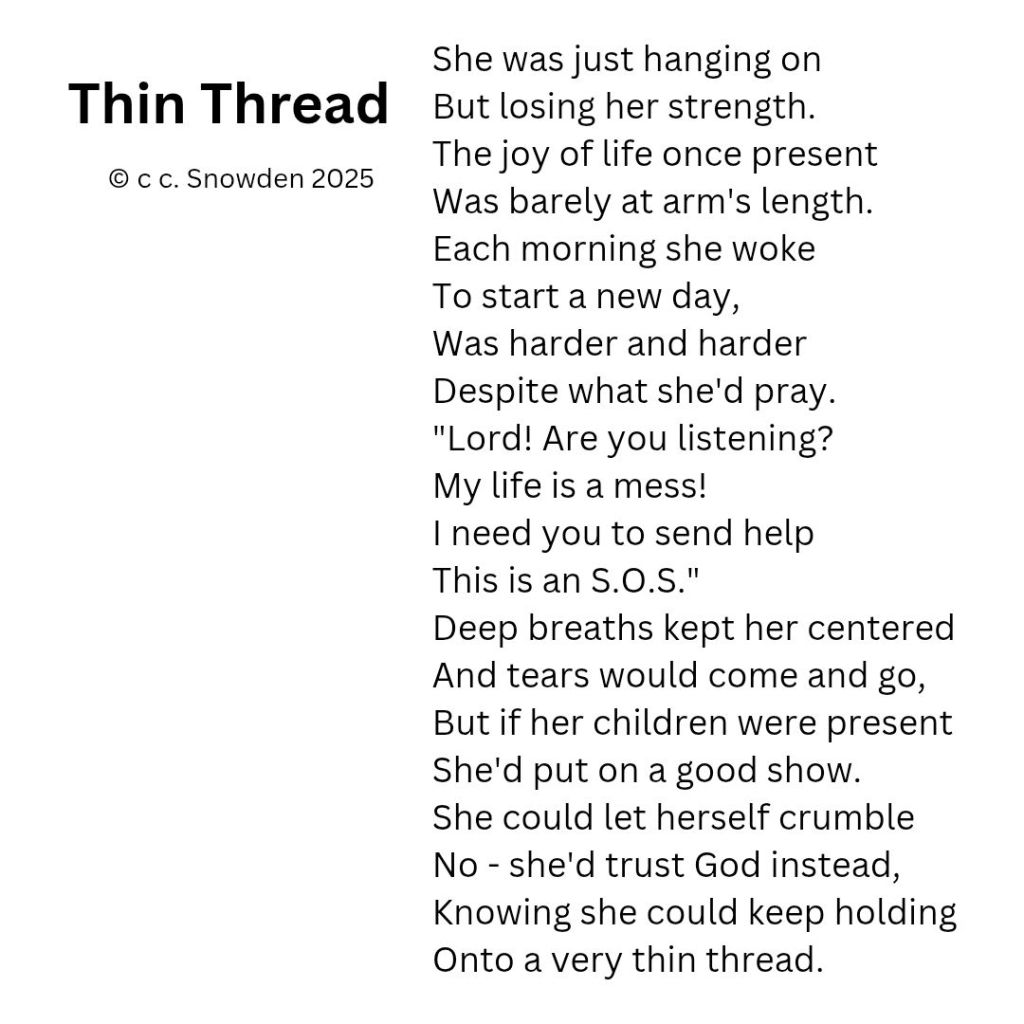 Thin Thread

© c c. Snowden 2025

She was just hanging on
But losing her strength.
The joy of life once present
Was barely at arm's length.
Each morning she woke
To start a new day,
Was harder and harder
Despite what she'd pray.
"Lord! Are you listening?
My life is a mess!
I need you to send help
This is an S.O.S."
Deep breaths kept her centered
And tears would come and go,
But if her children were present
She'd put on a good show.
She could let herself crumble
No - she'd trust God instead,
Knowing she could keep holding
Onto a very thin thread.